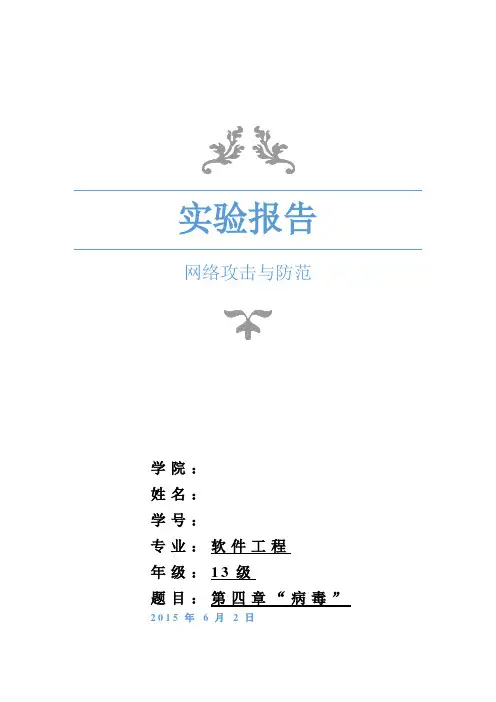 实验报告

网络攻击与防范

学院：
姓名：
学号：
专业：软件工程
年级：13级
题目：第四章“病毒”
2015年6月2日